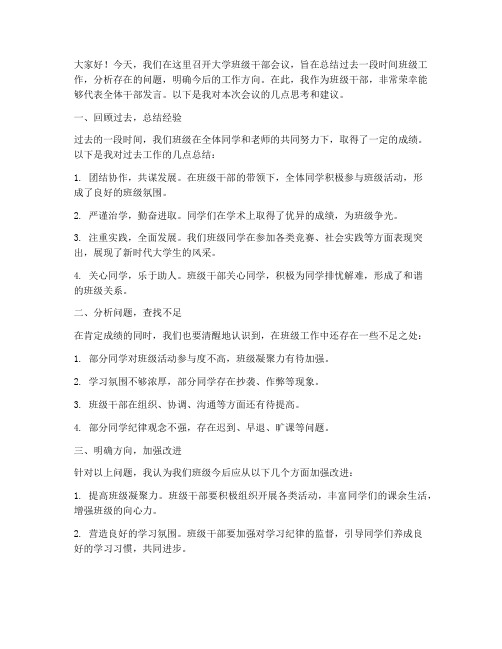 大家好！今天，我们在这里召开大学班级干部会议，旨在总结过去一段时间班级工作，分析存在的问题，明确今后的工作方向。在此，我作为班级干部，非常荣幸能够代表全体干部发言。以下是我对本次会议的几点思考和建议。

一、回顾过去，总结经验

过去的一段时间，我们班级在全体同学和老师的共同努力下，取得了一定的成绩。以下是我对过去工作的几点总结：

1. 团结协作，共谋发展。在班级干部的带领下，全体同学积极参与班级活动，形成了良好的班级氛围。

2. 严谨治学，勤奋进取。同学们在学术上取得了优异的成绩，为班级争光。

3. 注重实践，全面发展。我们班级同学在参加各类竞赛、社会实践等方面表现突出，展现了新时代大学生的风采。

4. 关心同学，乐于助人。班级干部关心同学，积极为同学排忧解难，形成了和谐的班级关系。

二、分析问题，查找不足

在肯定成绩的同时，我们也要清醒地认识到，在班级工作中还存在一些不足之处：

1. 部分同学对班级活动参与度不高，班级凝聚力有待加强。

2. 学习氛围不够浓厚，部分同学存在抄袭、作弊等现象。

3. 班级干部在组织、协调、沟通等方面还有待提高。

4. 部分同学纪律观念不强，存在迟到、早退、旷课等问题。

三、明确方向，加强改进

针对以上问题，我认为我们班级今后应从以下几个方面加强改进：

1. 提高班级凝聚力。班级干部要积极组织开展各类活动，丰富同学们的课余生活，增强班级的向心力。

2. 营造良好的学习氛围。班级干部要加强对学习纪律的监督，引导同学们养成良好的学习习惯，共同进步。